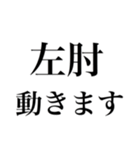 左肘
動きます